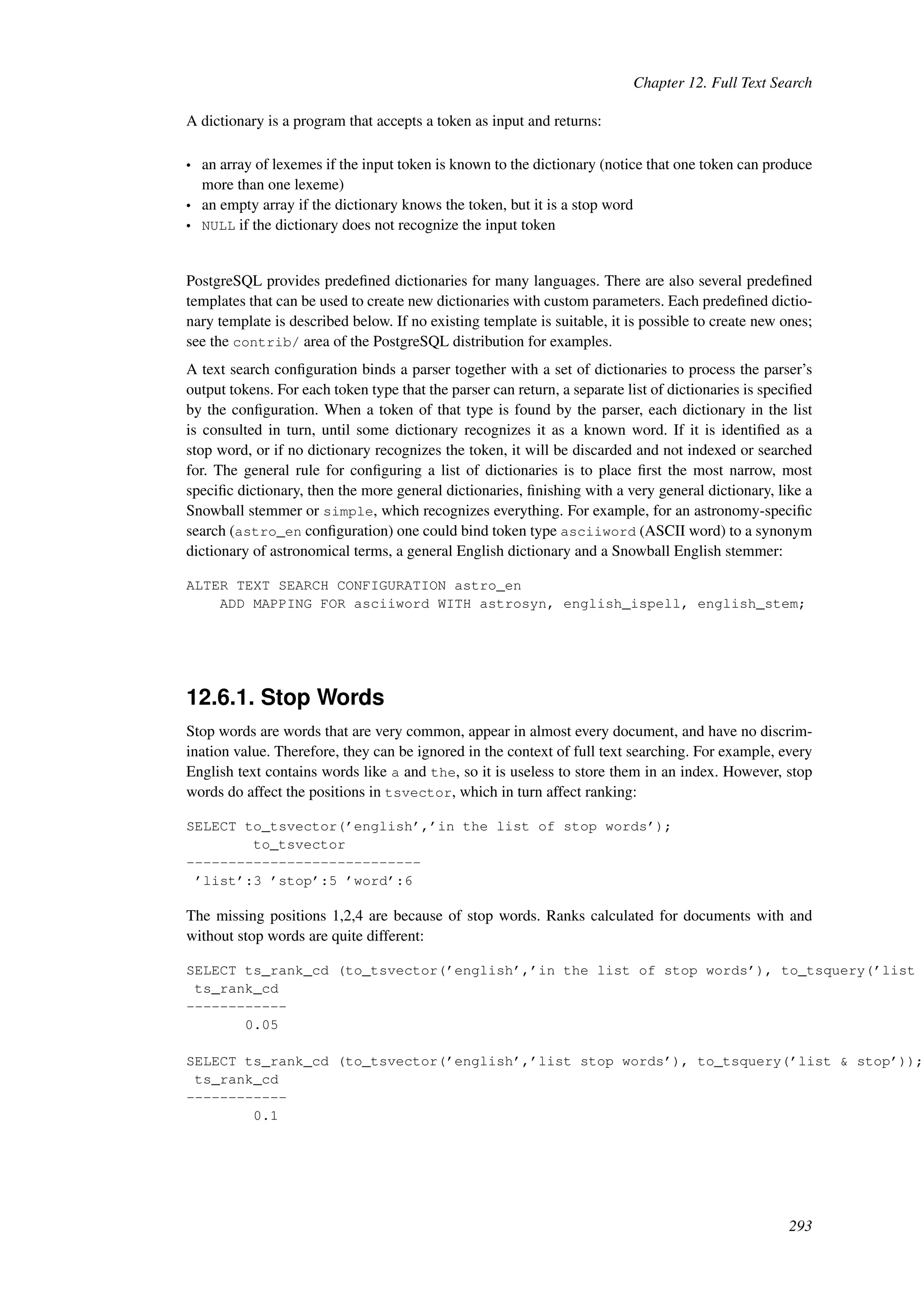 Chapter 12. Full Text Search

A dictionary is a program that accepts a token as input and returns:

• an array of lexemes if the input token is known to the dictionary (notice that one token can produce more than one lexeme)
• an empty array if the dictionary knows the token, but it is a stop word
• NULL if the dictionary does not recognize the input token

PostgreSQL provides predefined dictionaries for many languages. There are also several predefined templates that can be used to create new dictionaries with custom parameters. Each predefined dictionary template is described below. If no existing template is suitable, it is possible to create new ones; see the contrib/ area of the PostgreSQL distribution for examples.

A text search configuration binds a parser together with a set of dictionaries to process the parser's output tokens. For each token type that the parser can return, a separate list of dictionaries is specified by the configuration. When a token of that type is found by the parser, each dictionary in the list is consulted in turn, until some dictionary recognizes it as a known word. If it is identified as a stop word, or if no dictionary recognizes the token, it will be discarded and not indexed or searched for. The general rule for configuring a list of dictionaries is to place first the most narrow, most specific dictionary, then the more general dictionaries, finishing with a very general dictionary, like a Snowball stemmer or simple, which recognizes everything. For example, for an astronomy-specific search (astro_en configuration) one could bind token type asciiword (ASCII word) to a synonym dictionary of astronomical terms, a general English dictionary and a Snowball English stemmer:

ALTER TEXT SEARCH CONFIGURATION astro_en
    ADD MAPPING FOR asciiword WITH astrosyn, english_ispell, english_stem;

12.6.1. Stop Words

Stop words are words that are very common, appear in almost every document, and have no discrimination value. Therefore, they can be ignored in the context of full text searching. For example, every English text contains words like a and the, so it is useless to store them in an index. However, stop words do affect the positions in tsvector, which in turn affect ranking:

SELECT to_tsvector('english','in the list of stop words');
        to_tsvector
----------------------------
 'list':3 'stop':5 'word':6

The missing positions 1,2,4 are because of stop words. Ranks calculated for documents with and without stop words are quite different:

SELECT ts_rank_cd (to_tsvector('english','in the list of stop words'), to_tsquery('list
 ts_rank_cd
------------
       0.05

SELECT ts_rank_cd (to_tsvector('english','list stop words'), to_tsquery('list & stop'));
 ts_rank_cd
------------
        0.1

293